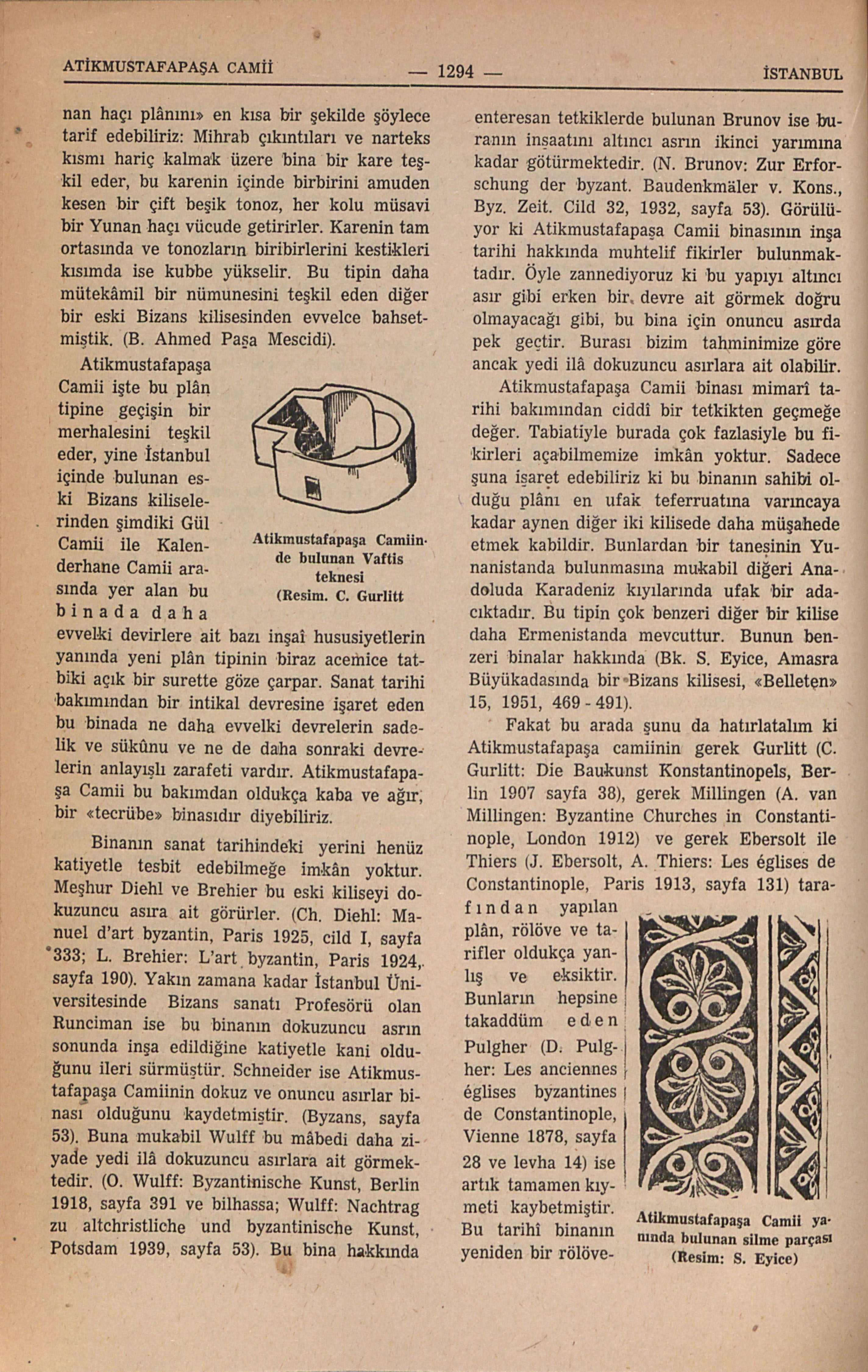 ATİKMUSTAFAPAŞA CAMİİ — 1294 — İSTANBUL

nan haçı plânını» en kısa bir şekilde şöylece tarif edebiliriz: Mihrab çıkıntıları ve narteks kısmı hariç kalmak üzere bina bir kare teşkil eder, bu karenin içinde birbirini amuden kesen bir çift beşik tonoz, her kolu müsavi bir Yunan haçı vücude getirirler. Karenin tam ortasında ve tonozların biribirlerini kestikleri kısımda ise kubbe yükselir. Bu tipin daha mütekâmil bir nümunesini teşkil eden diğer bir eski Bizans kilisesinden evvelce bahsetmiştik. (B. Ahmed Paşa Mescidi).

Atikmustafapaşa Camii işte bu plân tipine geçişin bir merhalesini teşkil eder, yine İstanbul içinde bulunan eski Bizans kiliselerinden şimdiki Gül Camii ile Kalenderhane Camii arasında yer alan bu binada daha evvelki devirlere ait bazı inşaî hususiyetlerin yanında yeni plân tipinin biraz acemice tatbiki açık bir surette göze çarpar. Sanat tarihi bakımından bir intikal devresine işaret eden bu binada ne daha evvelki devrelerin sadelik ve sükûnu ve ne de daha sonraki devrelerin anlayışlı zarafeti vardır. Atikmustafapaşa Camii bu bakımdan oldukça kaba ve ağır, bir «tecrübe» binasıdır diyebiliriz.

Atikmustafapaşa Camiinde bulunan Vaftis teknesi (Resim. C. Gurlitt

Binanın sanat tarihindeki yerini henüz katiyetle tesbit edebilmeğe imkân yoktur. Meşhur Diehl ve Brehier bu eski kiliseyi dokuzuncu asıra ait görürler. (Ch. Diehl: Manuel d'art byzantin, Paris 1925, cild I, sayfa 333; L. Brehier: L'art byzantin, Paris 1924, sayfa 190). Yakın zamana kadar İstanbul Üniversitesinde Bizans sanatı Profesörü olan Runciman ise bu binanın dokuzuncu asrın sonunda inşa edildiğine katiyetle kani olduğunu ileri sürmüştür. Schneider ise Atikmustafapaşa Camiinin dokuz ve onuncu asırlar binası olduğunu kaydetmiştir. (Byzans, sayfa 53). Buna mukabil Wulff bu mâbedi daha ziyade yedi ilâ dokuzuncu asırlara ait görmektedir. (O. Wulff: Byzantinische Kunst, Berlin 1918, sayfa 391 ve bilhassa; Wulff: Nachtrag zu altchristliche und byzantinische Kunst, Potsdam 1939, sayfa 53). Bu bina hakkında enteresan tetkiklerde bulunan Brunov ise buranın inşaatını altıncı asrın ikinci yarımına kadar götürmektedir. (N. Brunov: Zur Erforschung der byzant. Baudenkmäler v. Kons., Byz. Zeit. Cild 32, 1932, sayfa 53). Görülüyor ki Atikmustafapaşa Camii binasının inşa tarihi hakkında muhtelif fikirler bulunmaktadır. Öyle zannediyoruz ki bu yapıyı altıncı asır gibi erken bir devre ait görmek doğru olmayacağı gibi, bu bina için onuncu asırda pek geçtir. Burası bizim tahminimize göre ancak yedi ilâ dokuzuncu asırlara ait olabilir.

Atikmustafapaşa Camii binası mimarî tarihi bakımından ciddî bir tetkikten geçmeğe değer. Tabiatiyle burada çok fazlasiyle bu fikirleri açabilmemize imkân yoktur. Sadece şuna işaret edebiliriz ki bu binanın sahibi olduğu plânı en ufak teferruatına varıncaya kadar aynen diğer iki kilisede daha müşahede etmek kabildir. Bunlardan bir tanesinin Yunanistanda bulunmasına mukabil diğeri Anadoluda Karadeniz kıyılarında ufak bir adacıktadır. Bu tipin çok benzeri diğer bir kilise daha Ermenistanda mevcuttur. Bunun benzeri binalar hakkında (Bk. S. Eyice, Amasra Büyükadasında bir Bizans kilisesi, «Belleten» 15, 1951, 469 - 491).

Fakat bu arada şunu da hatırlatalım ki Atikmustafapaşa camiinin gerek Gurlitt (C. Gurlitt: Die Baukunst Konstantinopels, Berlin 1907 sayfa 38), gerek Millingen (A. van Millingen: Byzantine Churches in Constantinople, London 1912) ve gerek Ebersolt ile Thiers (J. Ebersolt, A. Thiers: Les églises de Constantinople, Paris 1913, sayfa 131) tarafından yapılan plân, rölöve ve tarifler oldukça yanlış ve eksiktir. Bunların hepsine takaddüm eden Pulgher (D. Pulgher: Les anciennes églises byzantines de Constantinople, Vienne 1878, sayfa 28 ve levha 14) ise artık tamamen kıymeti kaybetmiştir. Bu tarihî binanın yeniden bir rölöve-

Atikmustafapaşa Camii yanında bulunan silme parçası (Resim: S. Eyice)